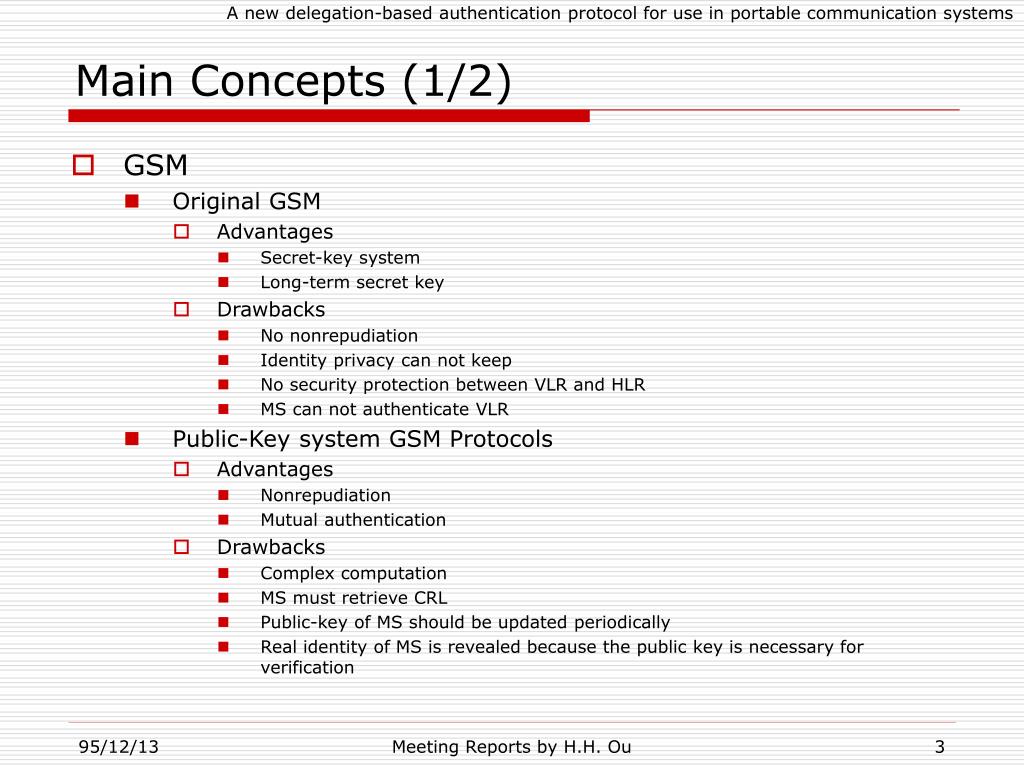 A new delegation-based authentication protocol for use in portable communication systems

Main Concepts (1/2)

GSM

Original GSM

Advantages

Secret-key system

Long-term secret key

Drawbacks

No nonrepudiation

Identity privacy can not keep

No security protection between VLR and HLR

MS can not authenticate VLR

Public-Key system GSM Protocols

Advantages

Nonrepudiation

Mutual authentication

Drawbacks

Complex computation

MS must retrieve CRL

Public-key of MS should be updated periodically

Real identity of MS is revealed because the public key is necessary for verification

95/12/13

Meeting Reports by H.H. Ou

3